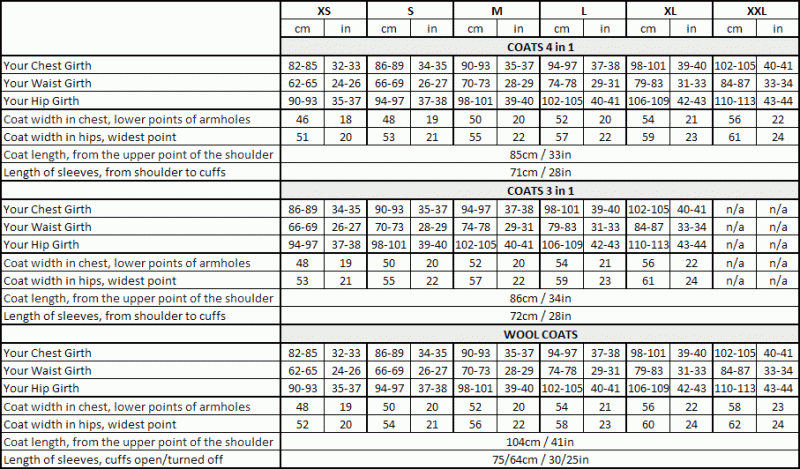 | | XS | | S | | M | | L | | XL | | XXL | |
|---|---|---|---|---|---|---|---|---|---|---|---|---|
| | cm | in | cm | in | cm | in | cm | in | cm | in | cm | in |
| | COATS 4 in 1 | | | | | | | | | | | |
| Your Chest Girth | 82-85 | 32-33 | 86-89 | 34-35 | 90-93 | 35-37 | 94-97 | 37-38 | 98-101 | 39-40 | 102-105 | 40-41 |
| Your Waist Girth | 62-65 | 24-26 | 66-69 | 26-27 | 70-73 | 28-29 | 74-78 | 29-31 | 79-83 | 31-33 | 84-87 | 33-34 |
| Your Hip Girth | 90-93 | 35-37 | 94-97 | 37-38 | 98-101 | 39-40 | 102-105 | 40-41 | 106-109 | 42-43 | 110-113 | 43-44 |
| Coat width in chest, lower points of armholes | 46 | 18 | 48 | 19 | 50 | 20 | 52 | 20 | 54 | 21 | 56 | 22 |
| Coat width in hips, widest point | 51 | 20 | 53 | 21 | 55 | 22 | 57 | 22 | 59 | 23 | 61 | 24 |
| Coat length, from the upper point of the shoulder | 85cm / 33in | | | | | | | | | | | |
| Length of sleeves, from shoulder to cuffs | 71cm / 28in | | | | | | | | | | | |
| | COATS 3 in 1 | | | | | | | | | | | |
| Your Chest Girth | 86-89 | 34-35 | 90-93 | 35-37 | 94-97 | 37-38 | 98-101 | 39-40 | 102-105 | 40-41 | n/a | n/a |
| Your Waist Girth | 66-69 | 26-27 | 70-73 | 28-29 | 74-78 | 29-31 | 79-83 | 31-33 | 84-87 | 33-34 | n/a | n/a |
| Your Hip Girth | 94-97 | 37-38 | 98-101 | 39-40 | 102-105 | 40-41 | 106-109 | 42-43 | 110-113 | 43-44 | n/a | n/a |
| Coat width in chest, lower points of armholes | 48 | 19 | 50 | 20 | 52 | 20 | 54 | 21 | 56 | 22 | n/a | n/a |
| Coat width in hips, widest point | 53 | 21 | 55 | 22 | 57 | 22 | 59 | 23 | 61 | 24 | n/a | n/a |
| Coat length, from the upper point of the shoulder | 86cm / 34in | | | | | | | | | | | |
| Length of sleeves, from shoulder to cuffs | 72cm / 28in | | | | | | | | | | | |
| | WOOL COATS | | | | | | | | | | | |
| Your Chest Girth | 82-85 | 32-33 | 86-89 | 34-35 | 90-93 | 35-37 | 94-97 | 37-38 | 98-101 | 39-40 | 102-105 | 40-41 |
| Your Waist Girth | 62-65 | 24-26 | 66-69 | 26-27 | 70-73 | 28-29 | 74-78 | 29-31 | 79-83 | 31-33 | 84-87 | 33-34 |
| Your Hip Girth | 90-93 | 35-37 | 94-97 | 37-38 | 98-101 | 39-40 | 102-105 | 40-41 | 106-109 | 42-43 | 110-113 | 43-44 |
| Coat width in chest, lower points of armholes | 48 | 19 | 50 | 20 | 52 | 20 | 54 | 21 | 56 | 22 | 58 | 23 |
| Coat width in hips, widest point | 52 | 20 | 54 | 21 | 56 | 22 | 58 | 23 | 60 | 24 | 62 | 24 |
| Coat length, from the upper point of the shoulder | 104cm / 41in | | | | | | | | | | | |
| Length of sleeves, cuffs open/turned off | 75/64cm / 30/25in | | | | | | | | | | | |